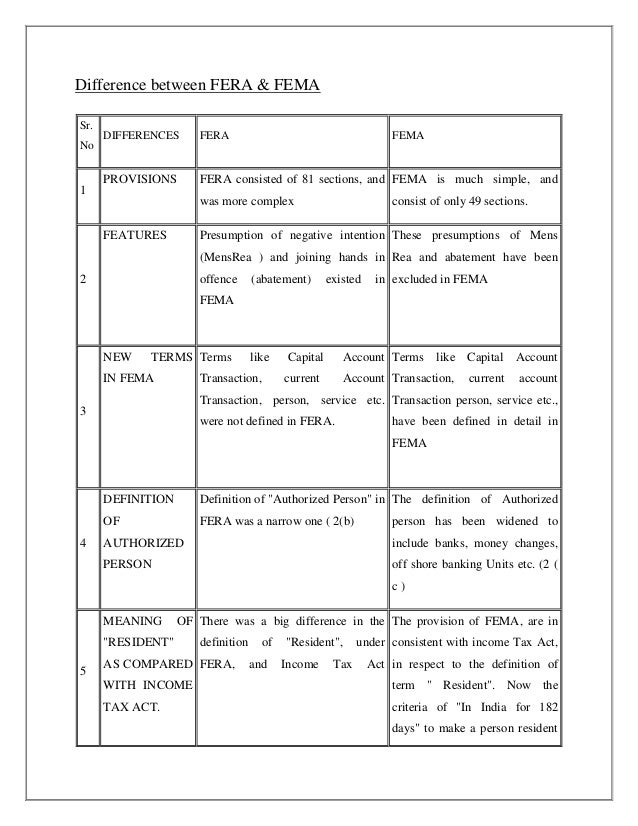 Difference between FERA & FEMA

| Sr. No | DIFFERENCES | FERA | FEMA |
|---|---|---|---|
| 1 | PROVISIONS | FERA consisted of 81 sections, and was more complex | FEMA is much simple, and consist of only 49 sections. |
| 2 | FEATURES | Presumption of negative intention (MensRea ) and joining hands in offence (abatement) existed in FEMA | These presumptions of Mens Rea and abatement have been excluded in FEMA |
| 3 | NEW TERMS IN FEMA | Terms like Capital Account Transaction, current Account Transaction, person, service etc. were not defined in FERA. | Terms like Capital Account Transaction, current account Transaction person, service etc., have been defined in detail in FEMA |
| 4 | DEFINITION OF AUTHORIZED PERSON | Definition of "Authorized Person" in FERA was a narrow one ( 2(b) | The definition of Authorized person has been widened to include banks, money changes, off shore banking Units etc. (2 ( c ) |
| 5 | MEANING OF "RESIDENT" AS COMPARED WITH INCOME TAX ACT. | There was a big difference in the definition of "Resident", under FERA, and Income Tax Act | The provision of FEMA, are in consistent with income Tax Act, in respect to the definition of term " Resident". Now the criteria of "In India for 182 days" to make a person resident |